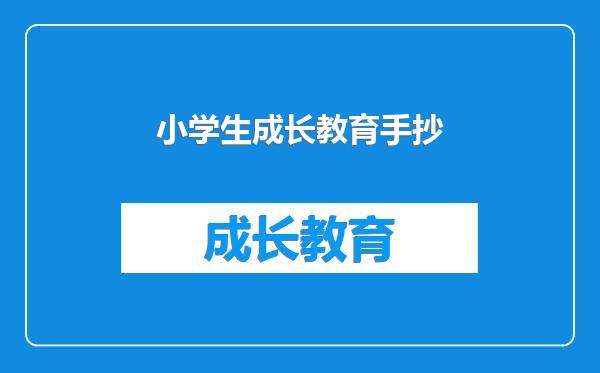 小学生成长教育手抄

成长教育